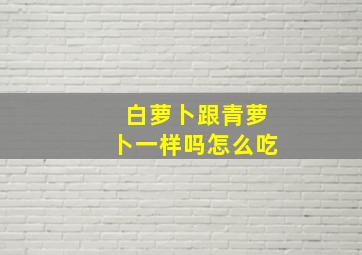 白萝卜跟青萝卜一样吗怎么吃